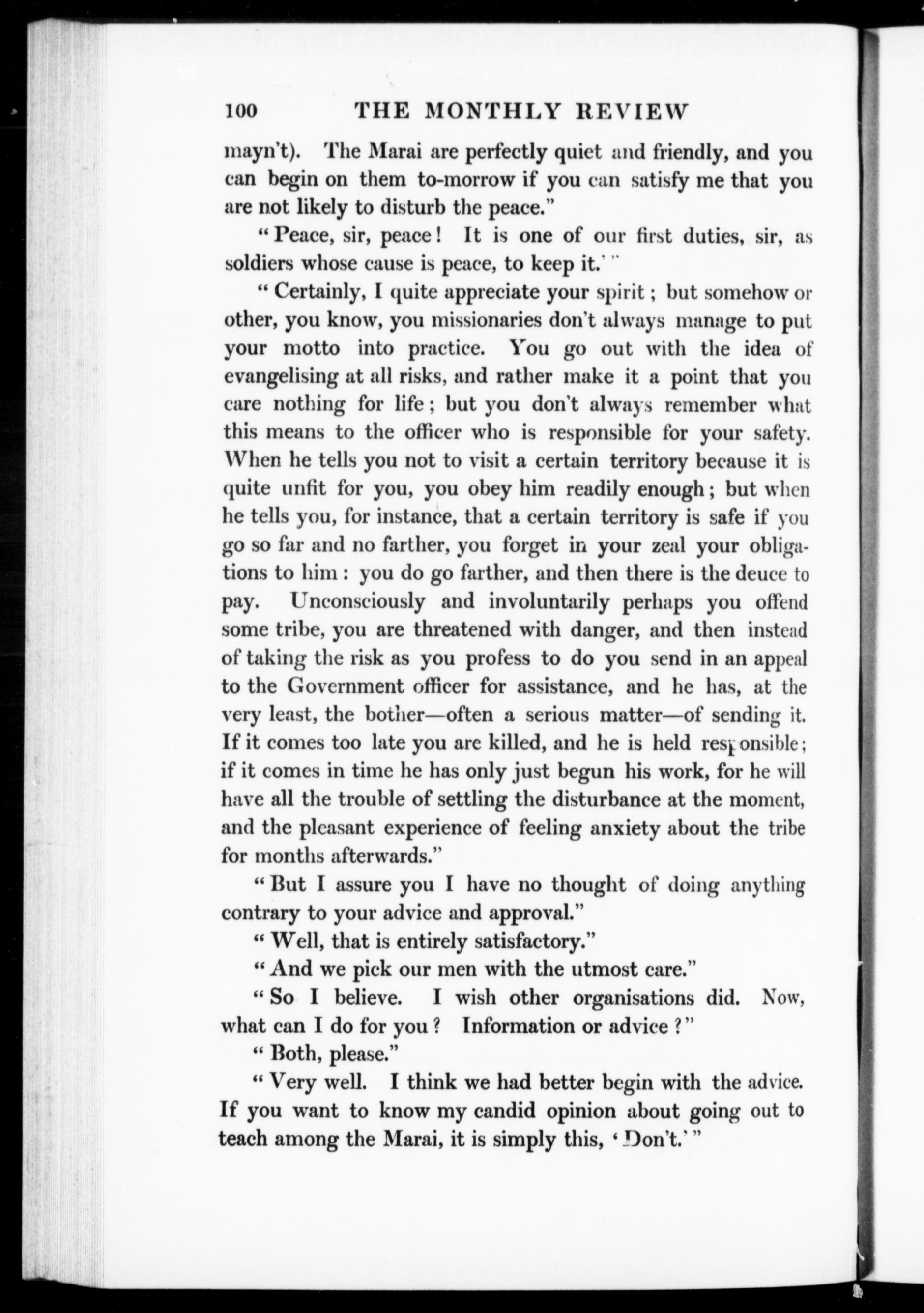 100 THE MONTHLY REVIEW

mayn't). The Marai are perfectly quiet and friendly, and you can begin on them to-morrow if you can satisfy me that you are not likely to disturb the peace."

"Peace, sir, peace! It is one of our first duties, sir, as soldiers whose cause is peace, to keep it.'"

"Certainly, I quite appreciate your spirit; but somehow or other, you know, you missionaries don't always manage to put your motto into practice. You go out with the idea of evangelising at all risks, and rather make it a point that you care nothing for life; but you don't always remember what this means to the officer who is responsible for your safety. When he tells you not to visit a certain territory because it is quite unfit for you, you obey him readily enough; but when he tells you, for instance, that a certain territory is safe if you go so far and no farther, you forget in your zeal your obligations to him: you do go farther, and then there is the deuce to pay. Unconsciously and involuntarily perhaps you offend some tribe, you are threatened with danger, and then instead of taking the risk as you profess to do you send in an appeal to the Government officer for assistance, and he has, at the very least, the bother—often a serious matter—of sending it. If it comes too late you are killed, and he is held responsible; if it comes in time he has only just begun his work, for he will have all the trouble of settling the disturbance at the moment, and the pleasant experience of feeling anxiety about the tribe for months afterwards."

"But I assure you I have no thought of doing anything contrary to your advice and approval."

"Well, that is entirely satisfactory."

"And we pick our men with the utmost care."

"So I believe. I wish other organisations did. Now, what can I do for you? Information or advice?"

"Both, please."

"Very well. I think we had better begin with the advice. If you want to know my candid opinion about going out to teach among the Marai, it is simply this, 'Don't.'"